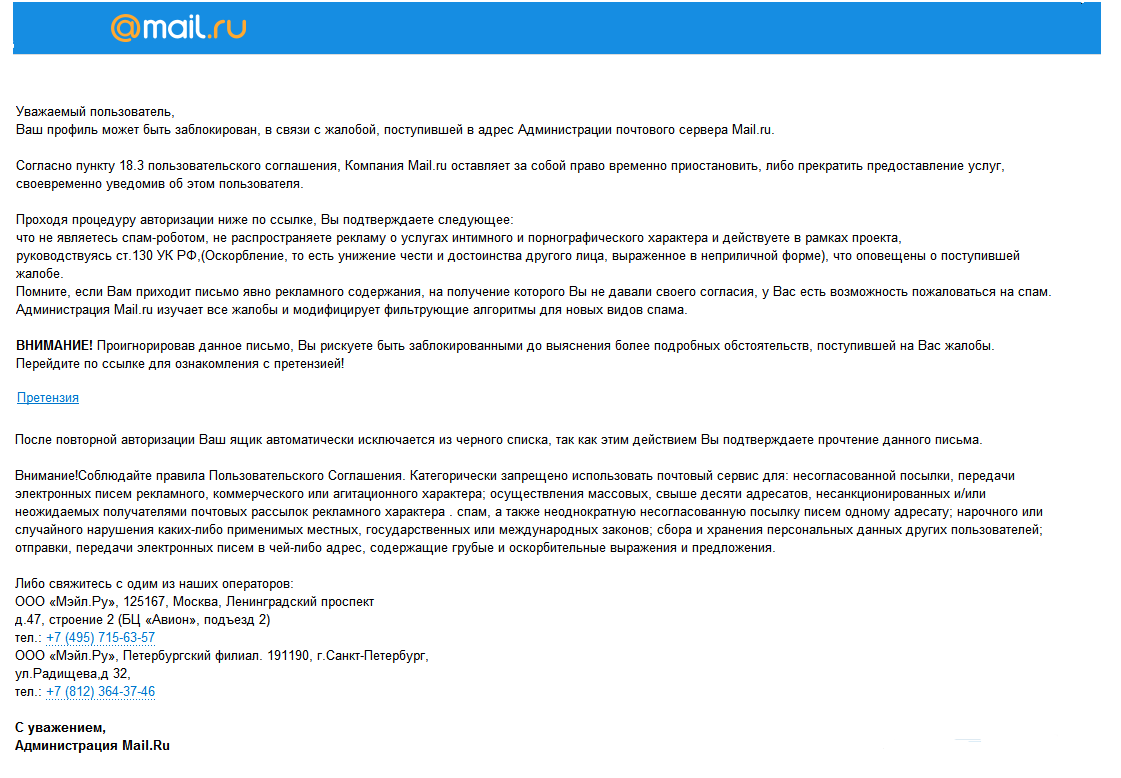 @mail.ru

Уважаемый пользователь,
Ваш профиль может быть заблокирован, в связи с жалобой, поступившей в адрес Администрации почтового сервера Mail.ru.

Согласно пункту 18.3 пользовательского соглашения, Компания Mail.ru оставляет за собой право временно приостановить, либо прекратить предоставление услуг, своевременно уведомив об этом пользователя.

Проходя процедуру авторизации ниже по ссылке, Вы подтверждаете следующее:
что не являетесь спам-роботом, не распространяете рекламу о услугах интимного и порнографического характера и действуете в рамках проекта, руководствуясь ст.130 УК РФ,(Оскорбление, то есть унижение чести и достоинства другого лица, выраженное в неприличной форме), что оповещены о поступившей жалобе.
Помните, если Вам приходит письмо явно рекламного содержания, на получение которого Вы не давали своего согласия, у Вас есть возможность пожаловаться на спам. Администрация Mail.ru изучает все жалобы и модифицирует фильтрующие алгоритмы для новых видов спама.

ВНИМАНИЕ! Проигнорировав данное письмо, Вы рискуете быть заблокированными до выяснения более подробных обстоятельств, поступившей на Вас жалобы. Перейдите по ссылке для ознакомления с претензией!

Претензия

После повторной авторизации Ваш ящик автоматически исключается из черного списка, так как этим действием Вы подтверждаете прочтение данного письма.

Внимание!Соблюдайте правила Пользовательского Соглашения. Категорически запрещено использовать почтовый сервис для: несогласованной посылки, передачи электронных писем рекламного, коммерческого или агитационного характера; осуществления массовых, свыше десяти адресатов, несанкционированных и/или неожидаемых получателями почтовых рассылок рекламного характера . спам, а также неоднократную несогласованную посылку писем одному адресату; нарочного или случайного нарушения каких-либо применимых местных, государственных или международных законов; сбора и хранения персональных данных других пользователей; отправки, передачи электронных писем в чей-либо адрес, содержащие грубые и оскорбительные выражения и предложения.

Либо свяжитесь с одим из наших операторов:
ООО «Мэйл.Ру», 125167, Москва, Ленинградский проспект
д.47, строение 2 (БЦ «Авион», подъезд 2)
тел.: +7 (495) 715-63-57
ООО «Мэйл.Ру», Петербургский филиал. 191190, г.Санкт-Петербург,
ул.Радищева,д 32,
тел.: +7 (812) 364-37-46

С уважением,
Администрация Mail.Ru